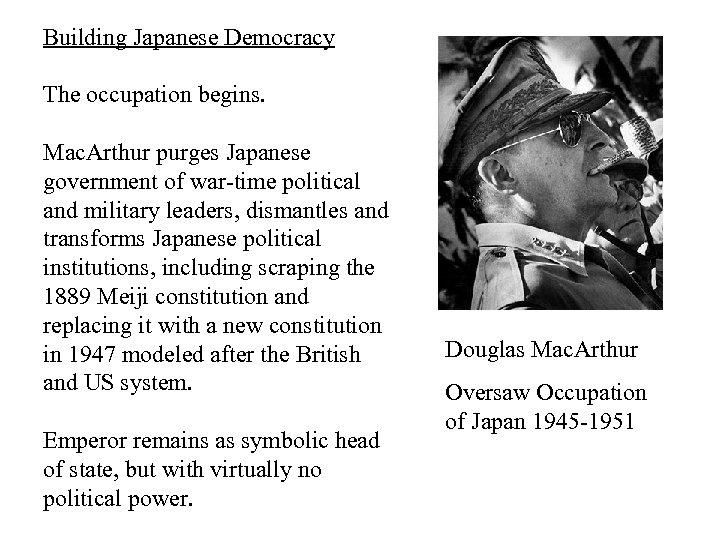 Building Japanese Democracy

The occupation begins.

MacArthur purges Japanese government of war-time political and military leaders, dismantles and transforms Japanese political institutions, including scraping the 1889 Meiji constitution and replacing it with a new constitution in 1947 modeled after the British and US system.

Emperor remains as symbolic head of state, but with virtually no political power.

Douglas MacArthur

Oversaw Occupation of Japan 1945-1951